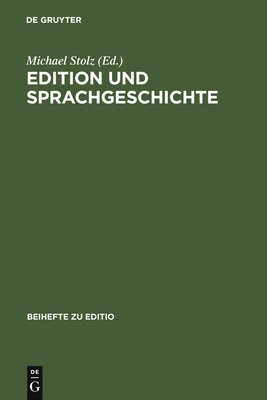 DE GRUYTER

Michael Stolz (Ed.)

EDITION UND SPRACHGESCHICHTE

BEIHEFTE ZU EDITIO

DE
G